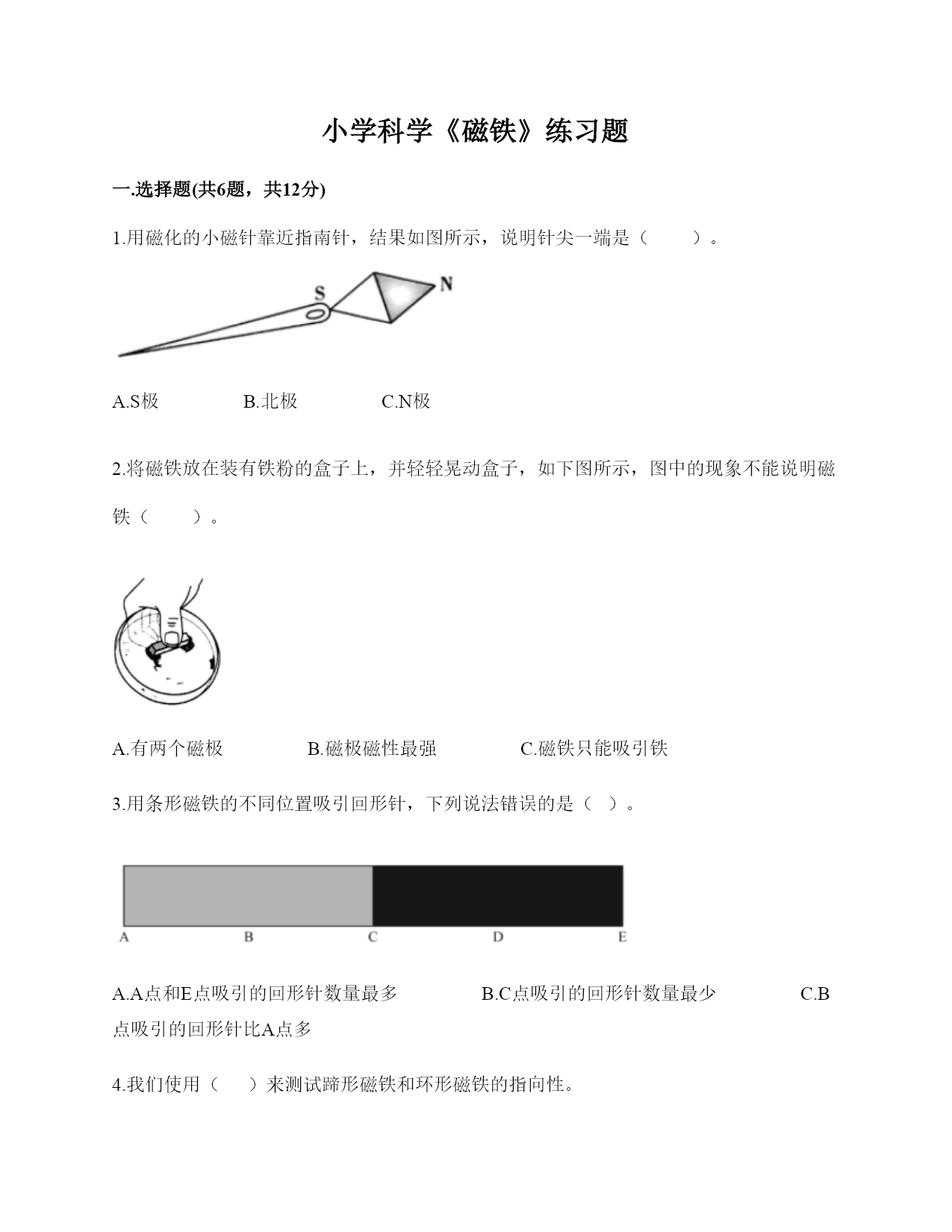 小学科学《磁铁》练习题

一.选择题(共6题，共12分)

1.用磁化的小磁针靠近指南针，结果如图所示，说明针尖一端是（　　）。

S

N

A.S极　　B.北极　　C.N极

2.将磁铁放在装有铁粉的盒子上，并轻轻晃动盒子，如下图所示，图中的现象不能说明磁铁（　　）。

A.有两个磁极　　B.磁极磁性最强　　C.磁铁只能吸引铁

3.用条形磁铁的不同位置吸引回形针，下列说法错误的是（ ）。

A　B　C　D　E

A.A点和E点吸引的回形针数量最多　　B.C点吸引的回形针数量最少　　C.B点吸引的回形针比A点多

4.我们使用（　）来测试蹄形磁铁和环形磁铁的指向性。